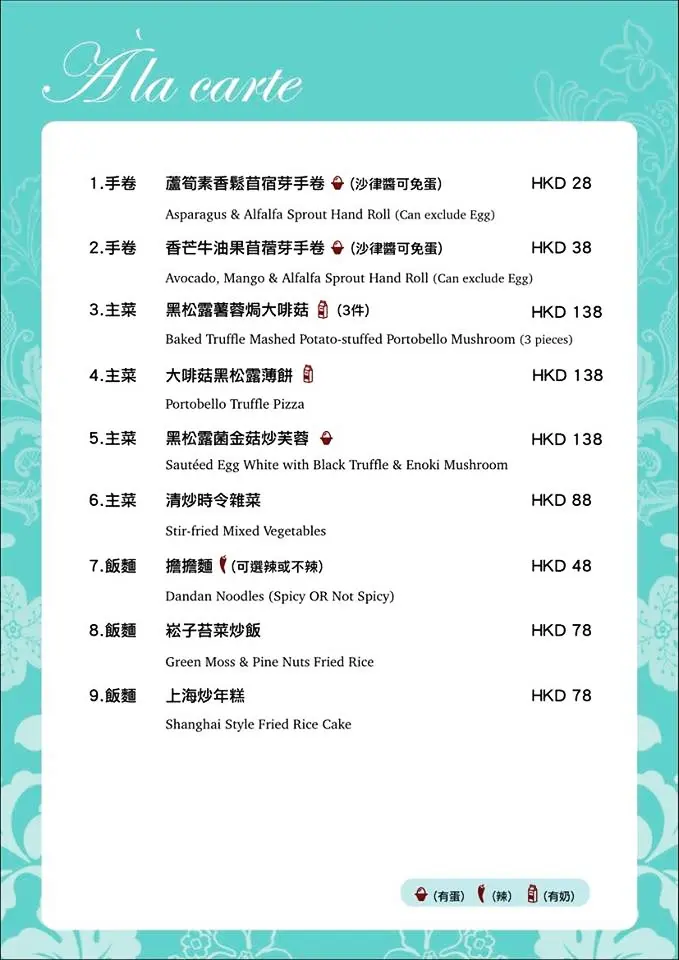 À la carte

1.手卷 蘆筍素香鬆苜宿芽手卷 (沙律醬可免蛋) HKD 28
Asparagus & Alfalfa Sprout Hand Roll (Can exclude Egg)

2.手卷 香芒牛油果苜蓿芽手卷 (沙律醬可免蛋) HKD 38
Avocado, Mango & Alfalfa Sprout Hand Roll (Can exclude Egg)

3.主菜 黑松露薯蓉焗大啡菇 (3件) HKD 138
Baked Truffle Mashed Potato-stuffed Portobello Mushroom (3 pieces)

4.主菜 大啡菇黑松露薄餅 HKD 138
Portobello Truffle Pizza

5.主菜 黑松露菌金菇炒芙蓉 HKD 138
Sautéed Egg White with Black Truffle & Enoki Mushroom

6.主菜 清炒時令雜菜 HKD 88
Stir-fried Mixed Vegetables

7.飯麵 擔擔麵 (可選辣或不辣) HKD 48
Dandan Noodles (Spicy OR Not Spicy)

8.飯麵 崧子苔菜炒飯 HKD 78
Green Moss & Pine Nuts Fried Rice

9.飯麵 上海炒年糕 HKD 78
Shanghai Style Fried Rice Cake

(有蛋) (辣) (有奶)